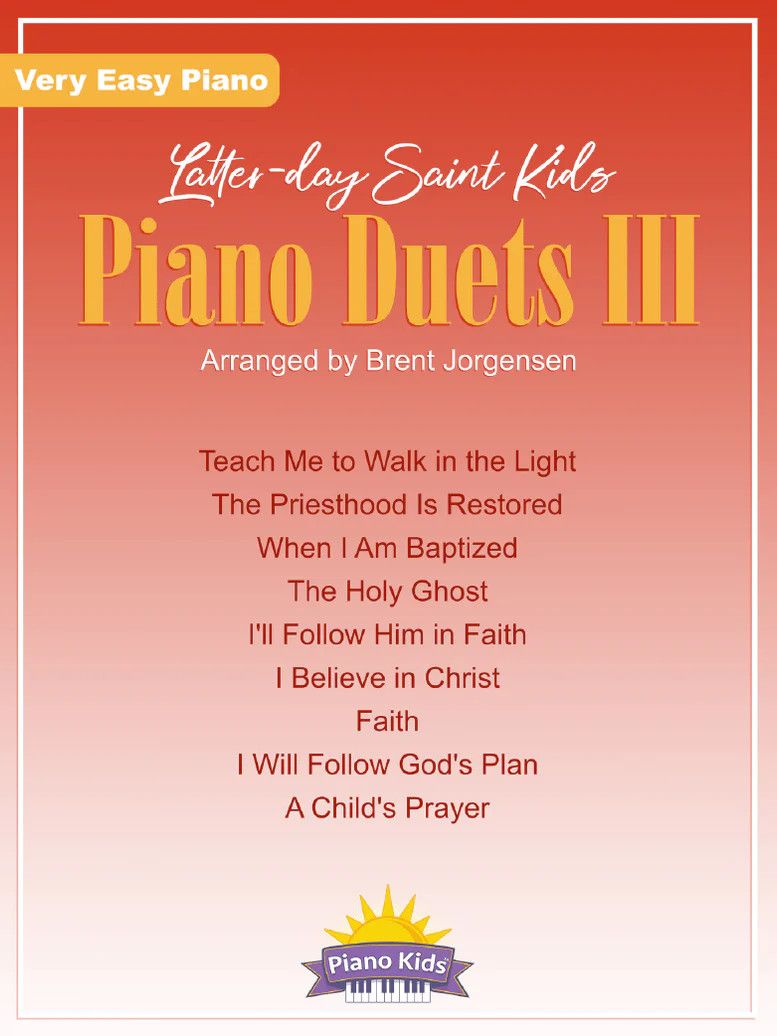 Very Easy Piano

Latter-day Saint Kids

Piano Duets III

Arranged by Brent Jorgensen

Teach Me to Walk in the Light
The Priesthood Is Restored
When I Am Baptized
The Holy Ghost
I'll Follow Him in Faith
I Believe in Christ
Faith
I Will Follow God's Plan
A Child's Prayer

Piano Kids